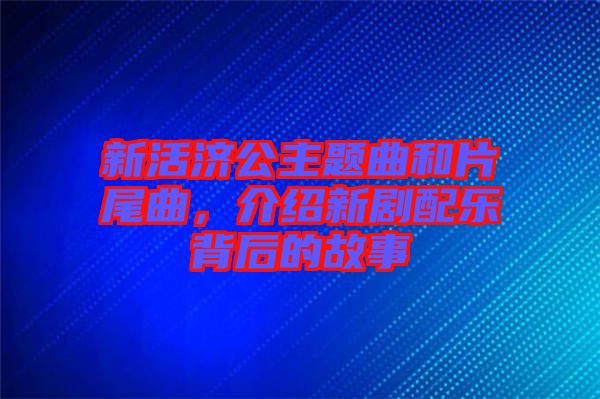 新活济公主题曲和片尾曲，介绍新剧配乐背后的故事